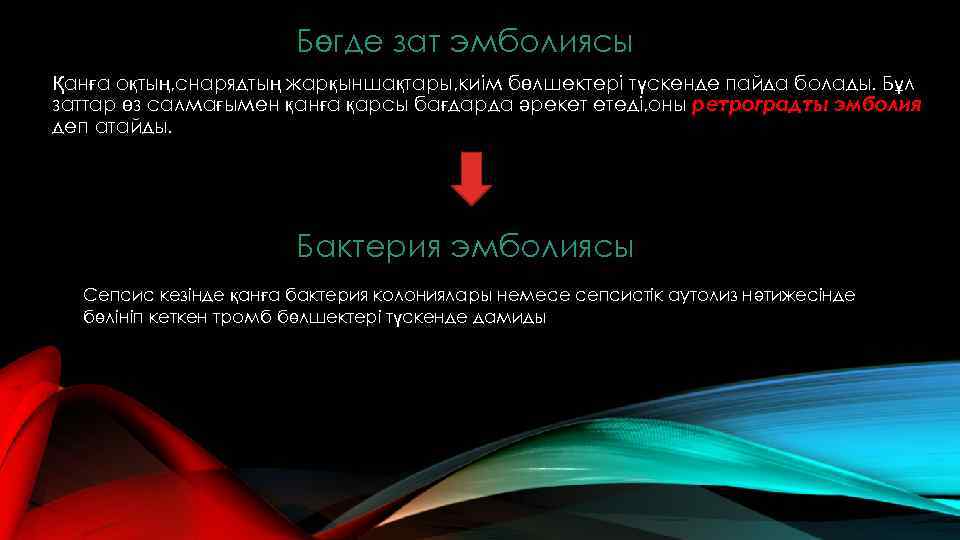 Бөгде зат эмболиясы

Қанға оқтың,снарядтың жарқыншақтары,киім бөлшектері түскенде пайда болады. Бұл заттар өз салмағымен қанға қарсы бағдарда әрекет етеді,оны ретроградты эмболия деп атайды.

Бактерия эмболиясы

Сепсис кезінде қанға бактерия колониялары немесе сепсистік аутолиз нәтижесінде бөлініп кеткен тромб бөлшектері түскенде дамиды